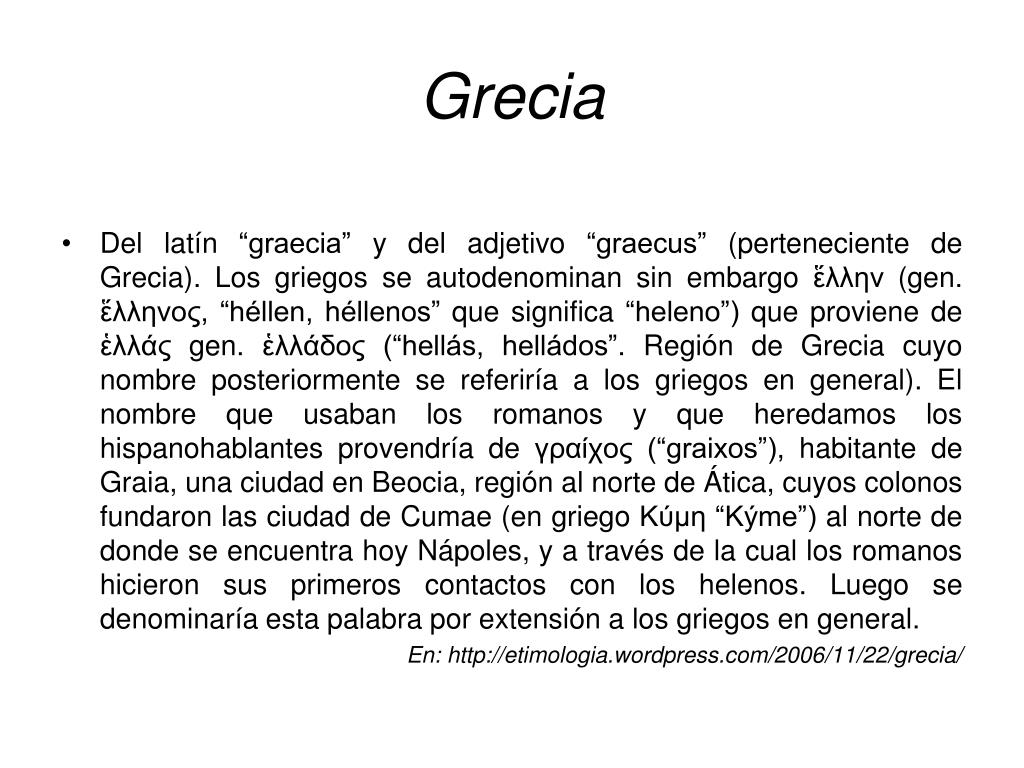 Grecia

• Del latín “graecia” y del adjetivo “graecus” (perteneciente de Grecia). Los griegos se autodenominan sin embargo ἕλλην (gen. ἕλληνος, “héllen, héllenos” que significa “heleno”) que proviene de ἑλλάς gen. ἑλλάδος (“hellás, helládos”. Región de Grecia cuyo nombre posteriormente se referiría a los griegos en general). El nombre que usaban los romanos y que heredamos los hispanohablantes provendría de γραίχος (“graixos”), habitante de Graia, una ciudad en Beocia, región al norte de Ática, cuyos colonos fundaron las ciudad de Cumae (en griego Κύμη “Kýme”) al norte de donde se encuentra hoy Nápoles, y a través de la cual los romanos hicieron sus primeros contactos con los helenos. Luego se denominaría esta palabra por extensión a los griegos en general.

En: http://etimologia.wordpress.com/2006/11/22/grecia/